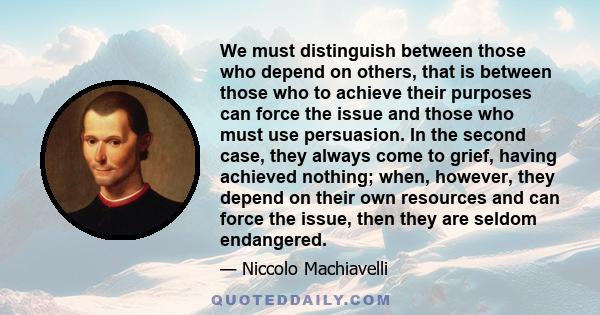 We must distinguish between those who depend on others, that is between those who to achieve their purposes can force the issue and those who must use persuasion. In the second case, they always come to grief, having achieved nothing; when, however, they depend on their own resources and can force the issue, then they are seldom endangered.

— Niccolo Machiavelli

QUOTEDDAILY.COM